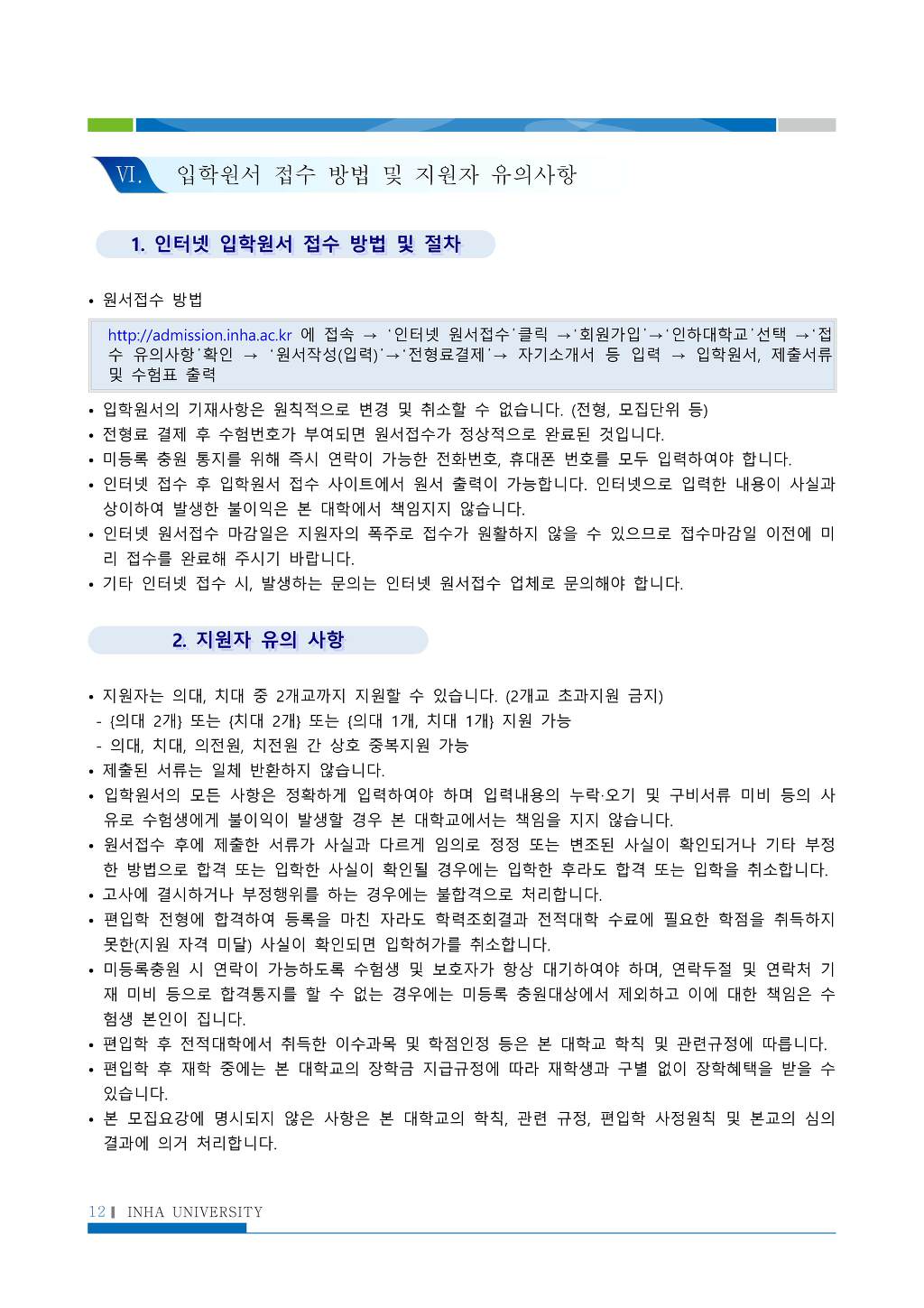 VI. 입학원서 접수 방법 및 지원자 유의사항

1. 인터넷 입학원서 접수 방법 및 절차

• 원서접수 방법

http://admission.inha.ac.kr 에 접속 → '인터넷 원서접수'클릭 →'회원가입'→'인하대학교'선택 →'접수 유의사항'확인 → '원서작성(입력)'→'전형료결제'→ 자기소개서 등 입력 → 입학원서, 제출서류 및 수험표 출력

• 입학원서의 기재사항은 원칙적으로 변경 및 취소할 수 없습니다. (전형, 모집단위 등)
• 전형료 결제 후 수험번호가 부여되면 원서접수가 정상적으로 완료된 것입니다.
• 미등록 충원 통지를 위해 즉시 연락이 가능한 전화번호, 휴대폰 번호를 모두 입력하여야 합니다.
• 인터넷 접수 후 입학원서 접수 사이트에서 원서 출력이 가능합니다. 인터넷으로 입력한 내용이 사실과 상이하여 발생한 불이익은 본 대학에서 책임지지 않습니다.
• 인터넷 원서접수 마감일은 지원자의 폭주로 접수가 원활하지 않을 수 있으므로 접수마감일 이전에 미리 접수를 완료해 주시기 바랍니다.
• 기타 인터넷 접수 시, 발생하는 문의는 인터넷 원서접수 업체로 문의해야 합니다.

2. 지원자 유의 사항

• 지원자는 의대, 치대 중 2개교까지 지원할 수 있습니다. (2개교 초과지원 금지)
- {의대 2개} 또는 {치대 2개} 또는 {의대 1개, 치대 1개} 지원 가능
- 의대, 치대, 의전원, 치전원 간 상호 중복지원 가능
• 제출된 서류는 일체 반환하지 않습니다.
• 입학원서의 모든 사항은 정확하게 입력하여야 하며 입력내용의 누락·오기 및 구비서류 미비 등의 사유로 수험생에게 불이익이 발생할 경우 본 대학교에서는 책임을 지지 않습니다.
• 원서접수 후에 제출한 서류가 사실과 다르게 임의로 정정 또는 변조된 사실이 확인되거나 기타 부정한 방법으로 합격 또는 입학한 사실이 확인될 경우에는 입학한 후라도 합격 또는 입학을 취소합니다.
• 고사에 결시하거나 부정행위를 하는 경우에는 불합격으로 처리합니다.
• 편입학 전형에 합격하여 등록을 마친 자라도 학력조회결과 전적대학 수료에 필요한 학점을 취득하지 못한(지원 자격 미달) 사실이 확인되면 입학허가를 취소합니다.
• 미등록충원 시 연락이 가능하도록 수험생 및 보호자가 항상 대기하여야 하며, 연락두절 및 연락처 기재 미비 등으로 합격통지를 할 수 없는 경우에는 미등록 충원대상에서 제외하고 이에 대한 책임은 수험생 본인이 집니다.
• 편입학 후 전적대학에서 취득한 이수과목 및 학점인정 등은 본 대학교 학칙 및 관련규정에 따릅니다.
• 편입학 후 재학 중에는 본 대학교의 장학금 지급규정에 따라 재학생과 구별 없이 장학혜택을 받을 수 있습니다.
• 본 모집요강에 명시되지 않은 사항은 본 대학교의 학칙, 관련 규정, 편입학 사정원칙 및 본교의 심의 결과에 의거 처리합니다.

12 | INHA UNIVERSITY